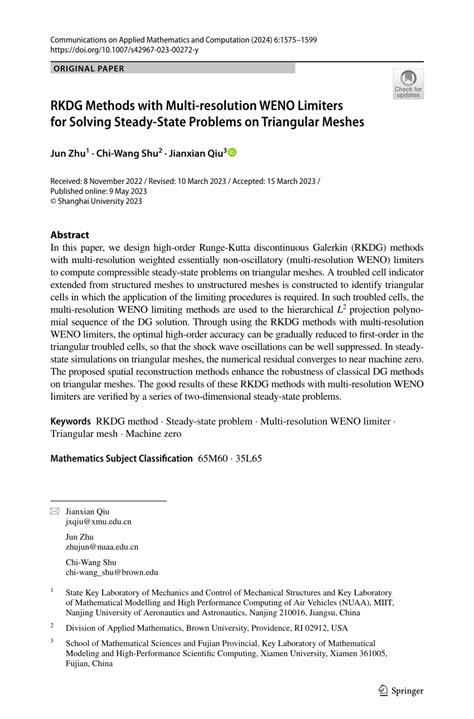 Communications on Applied Mathematics and Computation (2024) 6:1575–1599
https://doi.org/10.1007/s42967-023-00272-y

ORIGINAL PAPER

Check for updates

RKDG Methods with Multi-resolution WENO Limiters for Solving Steady-State Problems on Triangular Meshes

Jun Zhu$^1$ · Chi-Wang Shu$^2$ · Jianxian Qiu$^3$

Received: 8 November 2022 / Revised: 10 March 2023 / Accepted: 15 March 2023 /
Published online: 9 May 2023
© Shanghai University 2023

Abstract
In this paper, we design high-order Runge-Kutta discontinuous Galerkin (RKDG) methods with multi-resolution weighted essentially non-oscillatory (multi-resolution WENO) limiters to compute compressible steady-state problems on triangular meshes. A troubled cell indicator extended from structured meshes to unstructured meshes is constructed to identify triangular cells in which the application of the limiting procedures is required. In such troubled cells, the multi-resolution WENO limiting methods are used to the hierarchical $L^2$ projection polynomial sequence of the DG solution. Through using the RKDG methods with multi-resolution WENO limiters, the optimal high-order accuracy can be gradually reduced to first-order in the triangular troubled cells, so that the shock wave oscillations can be well suppressed. In steady-state simulations on triangular meshes, the numerical residual converges to near machine zero. The proposed spatial reconstruction methods enhance the robustness of classical DG methods on triangular meshes. The good results of these RKDG methods with multi-resolution WENO limiters are verified by a series of two-dimensional steady-state problems.

Keywords RKDG method · Steady-state problem · Multi-resolution WENO limiter · Triangular mesh · Machine zero

Mathematics Subject Classification 65M60 · 35L65

Jianxian Qiu
jxqiu@xmu.edu.cn

Jun Zhu
zhujun@nuaa.edu.cn

Chi-Wang Shu
chi-wang_shu@brown.edu

$^1$ State Key Laboratory of Mechanics and Control of Mechanical Structures and Key Laboratory of Mathematical Modelling and High Performance Computing of Air Vehicles (NUAA), MIIT, Nanjing University of Aeronautics and Astronautics, Nanjing 210016, Jiangsu, China

$^2$ Division of Applied Mathematics, Brown University, Providence, RI 02912, USA

$^3$ School of Mathematical Sciences and Fujian Provincial, Key Laboratory of Mathematical Modeling and High-Performance Scientific Computing, Xiamen University, Xiamen 361005, Fujian, China

Springer